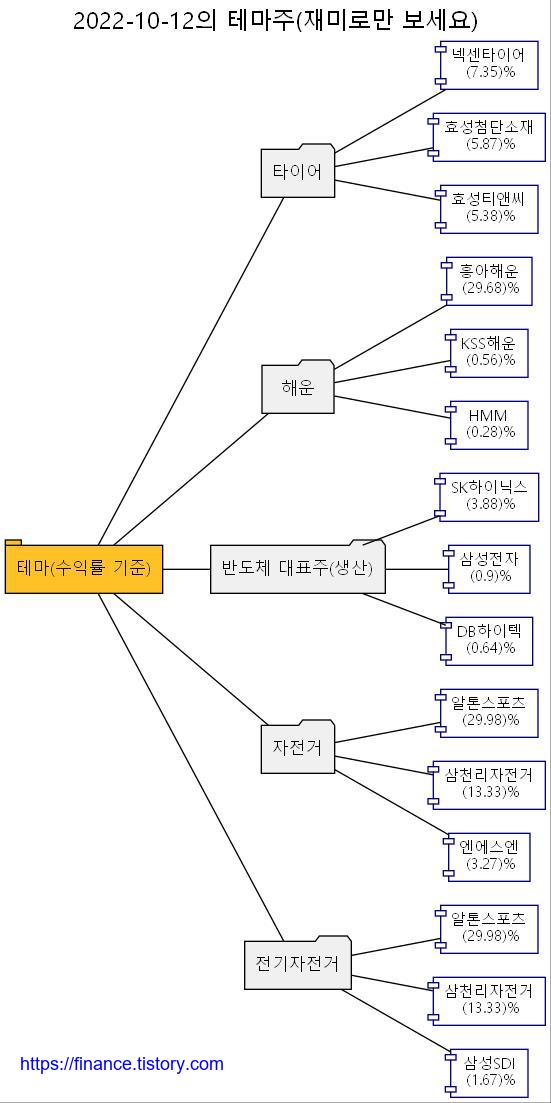 2022-10-12의 테마주(재미로만 보세요)

테마(수익률 기준)

타이어

넥센타이어
(7.35)%

효성첨단소재
(5.87)%

효성티앤씨
(5.38)%

해운

흥아해운
(29.68)%

KSS해운
(0.56)%

HMM
(0.28)%

반도체 대표주(생산)

SK하이닉스
(3.88)%

삼성전자
(0.9)%

DB하이텍
(0.64)%

자전거

알톤스포츠
(29.98)%

삼천리자전거
(13.33)%

엔에스엔
(3.27)%

전기자전거

알톤스포츠
(29.98)%

삼천리자전거
(13.33)%

삼성SDI
(1.67)%

https://finance.tistory.com